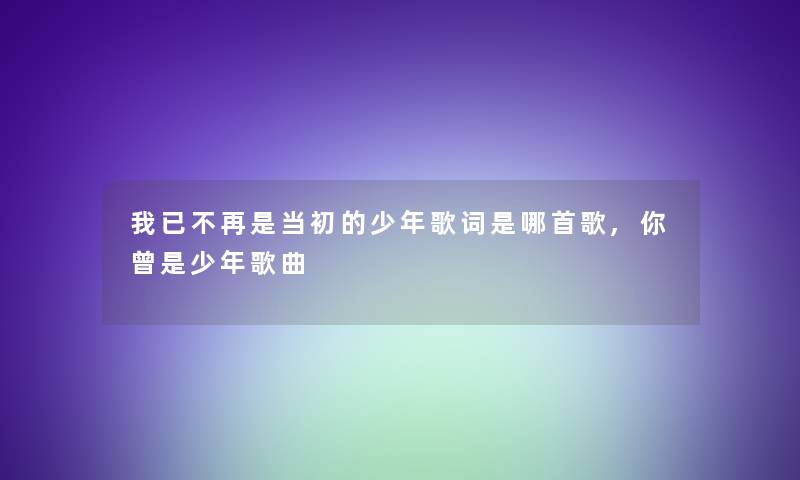 我已不再是当初的少年歌词是哪首歌，你曾是少年歌曲